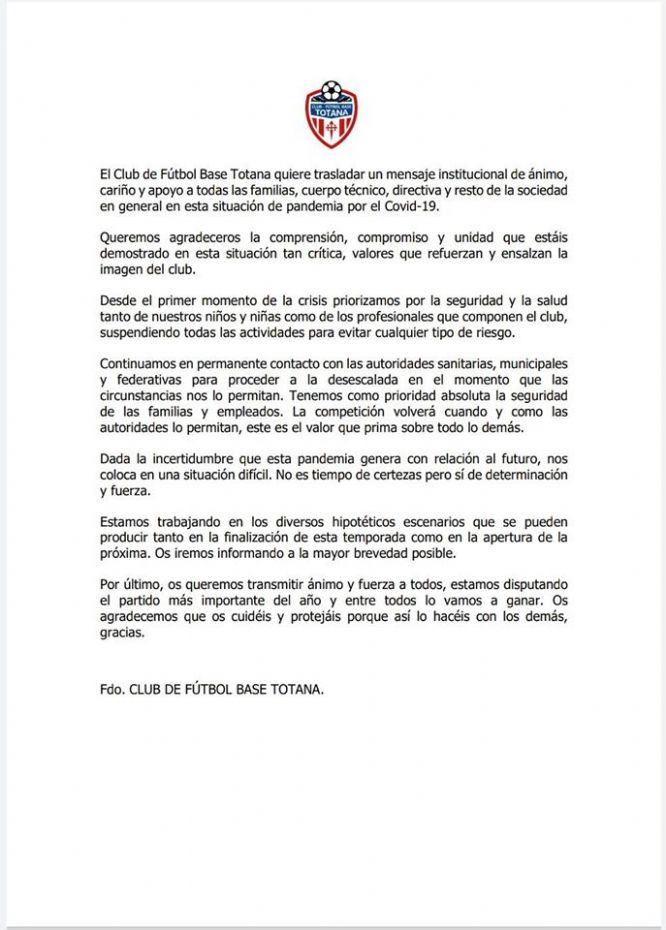 CLUB FÚTBOL BASE TOTANA

El Club de Fútbol Base Totana quiere trasladar un mensaje institucional de ánimo, cariño y apoyo a todas las familias, cuerpo técnico, directiva y resto de la sociedad en general en esta situación de pandemia por el Covid-19.

Queremos agradeceros la comprensión, compromiso y unidad que estáis demostrado en esta situación tan crítica, valores que refuerzan y ensalzan la imagen del club.

Desde el primer momento de la crisis priorizamos por la seguridad y la salud tanto de nuestros niños y niñas como de los profesionales que componen el club, suspendiendo todas las actividades para evitar cualquier tipo de riesgo.

Continuamos en permanente contacto con las autoridades sanitarias, municipales y federativas para proceder a la desescalada en el momento que las circunstancias nos lo permitan. Tenemos como prioridad absoluta la seguridad de las familias y empleados. La competición volverá cuando y como las autoridades lo permitan, este es el valor que prima sobre todo lo demás.

Dada la incertidumbre que esta pandemia genera con relación al futuro, nos coloca en una situación difícil. No es tiempo de certezas pero sí de determinación y fuerza.

Estamos trabajando en los diversos hipotéticos escenarios que se pueden producir tanto en la finalización de esta temporada como en la apertura de la próxima. Os iremos informando a la mayor brevedad posible.

Por último, os queremos transmitir ánimo y fuerza a todos, estamos disputando el partido más importante del año y entre todos lo vamos a ganar. Os agradecemos que os cuidéis y protejáis porque así lo hacéis con los demás, gracias.

Fdo. CLUB DE FÚTBOL BASE TOTANA.